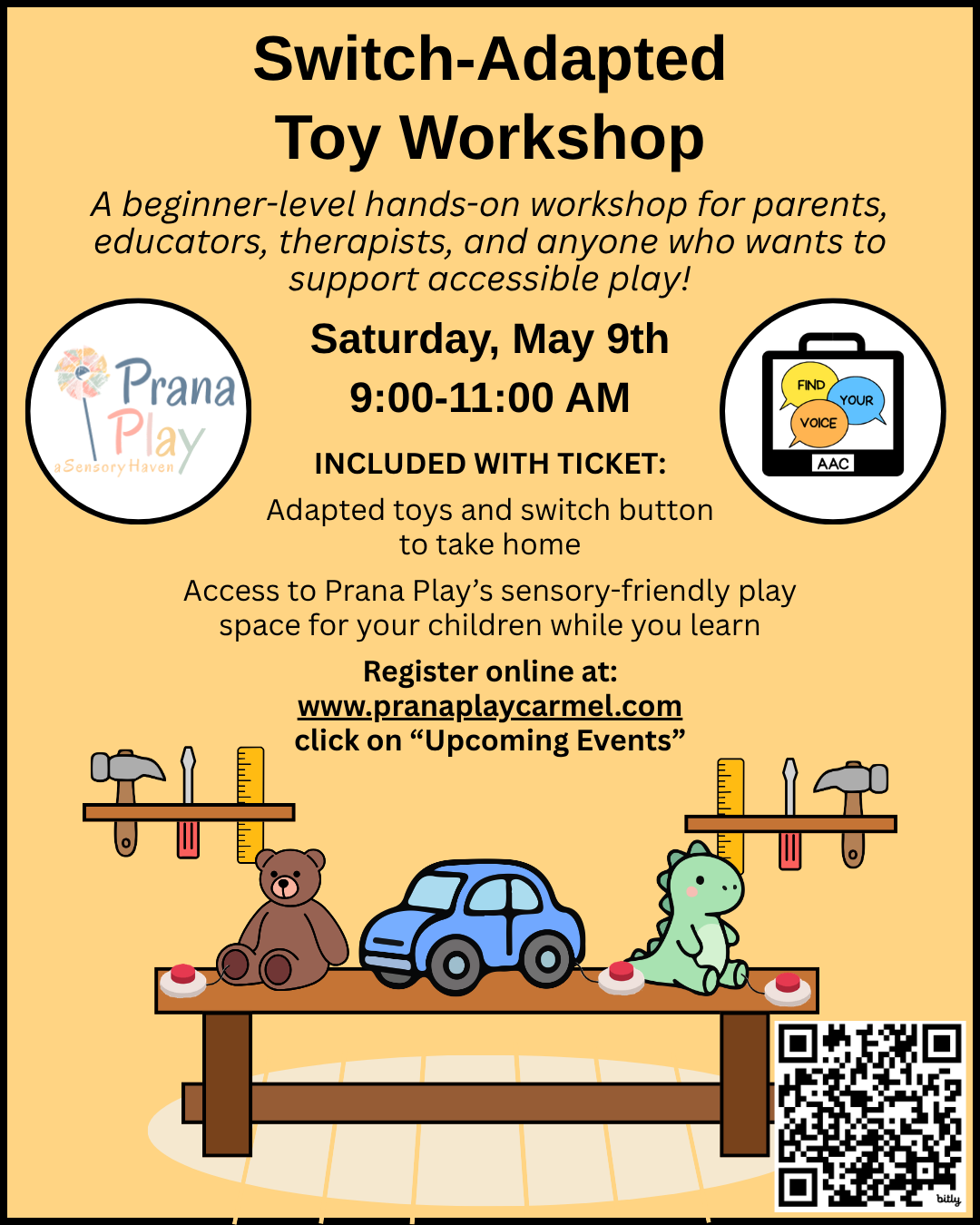 Switch-Adapted Toy Workshop

A beginner-level hands-on workshop for parents, educators, therapists, and anyone who wants to support accessible play!

Prana Play
a Sensory Haven

Saturday, May 9th
9:00-11:00 AM

FIND YOUR VOICE
AAC

INCLUDED WITH TICKET:

Adapted toys and switch button to take home

Access to Prana Play's sensory-friendly play space for your children while you learn

Register online at:
www.pranaplaycarmel.com
click on "Upcoming Events"

bitly